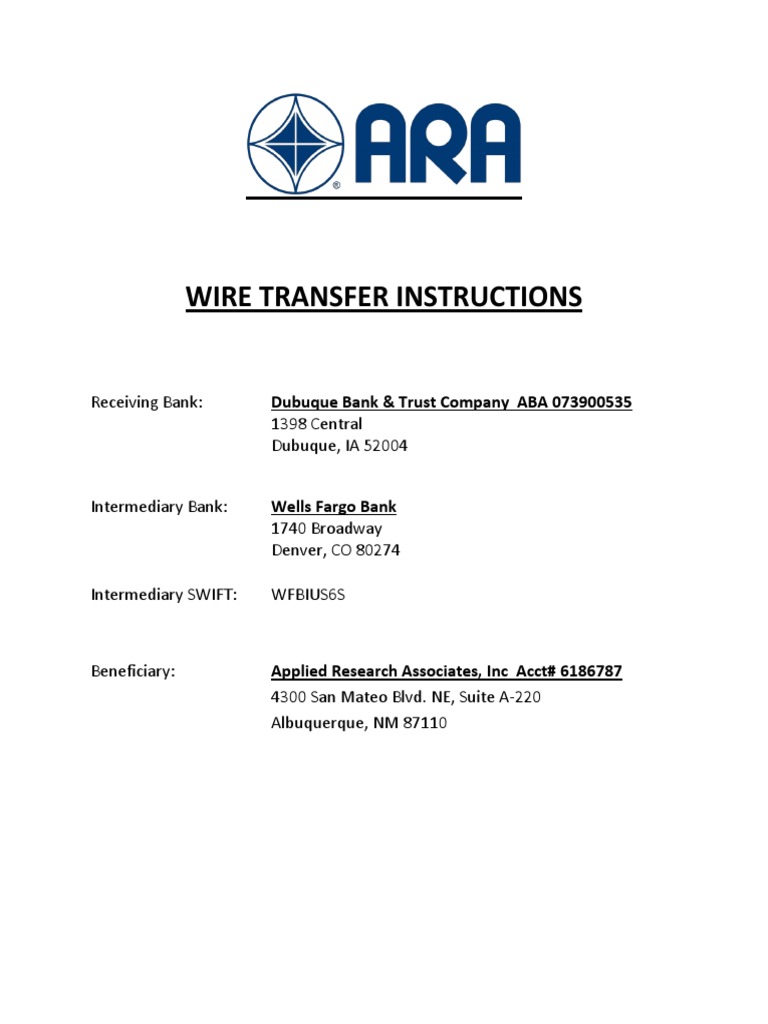 ARA

WIRE TRANSFER INSTRUCTIONS

Receiving Bank: Dubuque Bank & Trust Company ABA 073900535
1398 Central
Dubuque, IA 52004

Intermediary Bank: Wells Fargo Bank
1740 Broadway
Denver, CO 80274

Intermediary SWIFT: WFBIUS6S

Beneficiary: Applied Research Associates, Inc Acct# 6186787
4300 San Mateo Blvd. NE, Suite A-220
Albuquerque, NM 87110